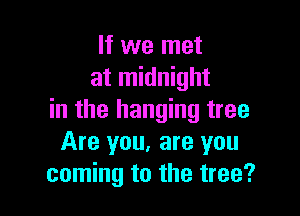 If we met
at midnight
in the hanging tree
Are you, are you
coming to the tree?